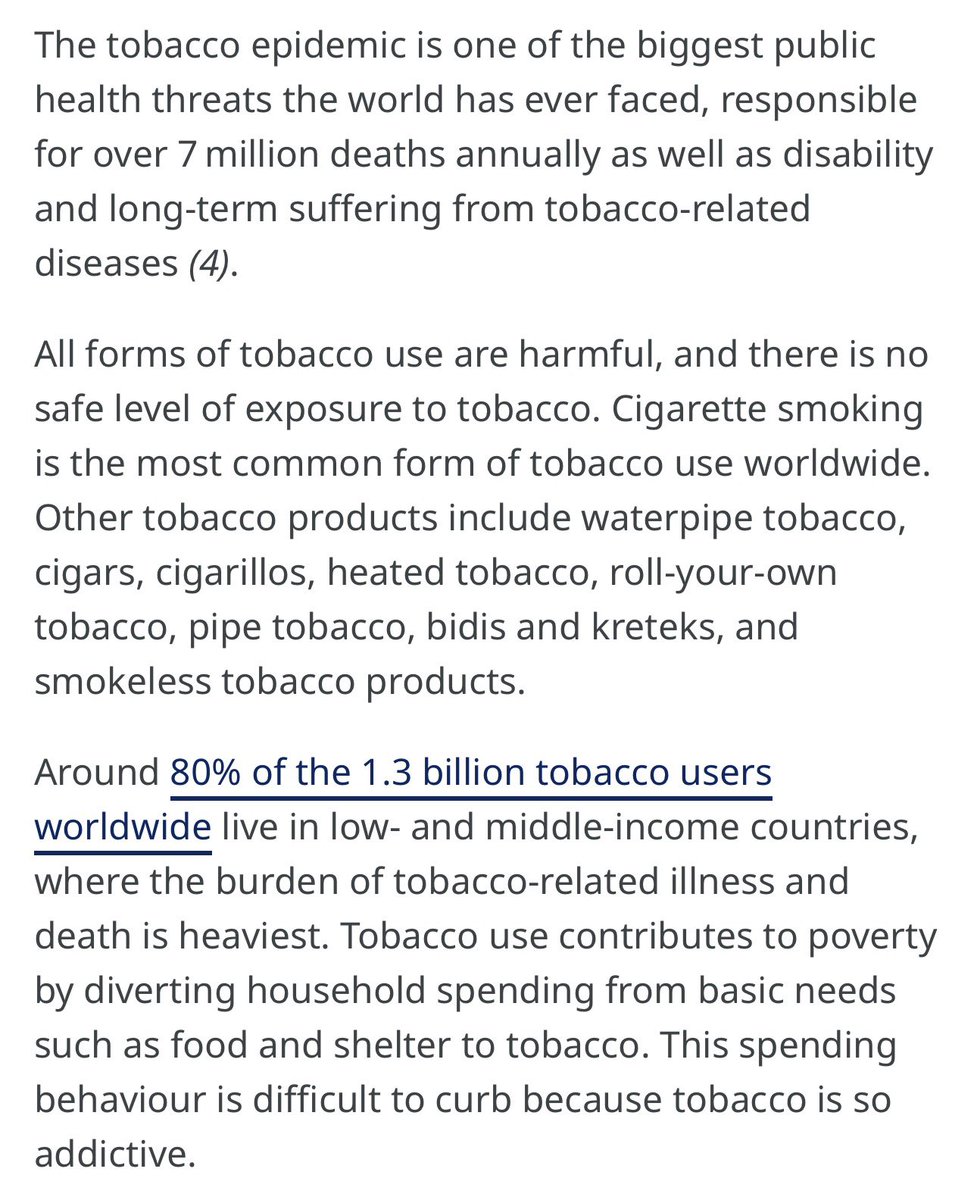 The tobacco epidemic is one of the biggest public health threats the world has ever faced, responsible for over 7 million deaths annually as well as disability and long-term suffering from tobacco-related diseases (4).

All forms of tobacco use are harmful, and there is no safe level of exposure to tobacco. Cigarette smoking is the most common form of tobacco use worldwide. Other tobacco products include waterpipe tobacco, cigars, cigarillos, heated tobacco, roll-your-own tobacco, pipe tobacco, bidis and kreteks, and smokeless tobacco products.

Around 80% of the 1.3 billion tobacco users worldwide live in low- and middle-income countries, where the burden of tobacco-related illness and death is heaviest. Tobacco use contributes to poverty by diverting household spending from basic needs such as food and shelter to tobacco. This spending behaviour is difficult to curb because tobacco is so addictive.